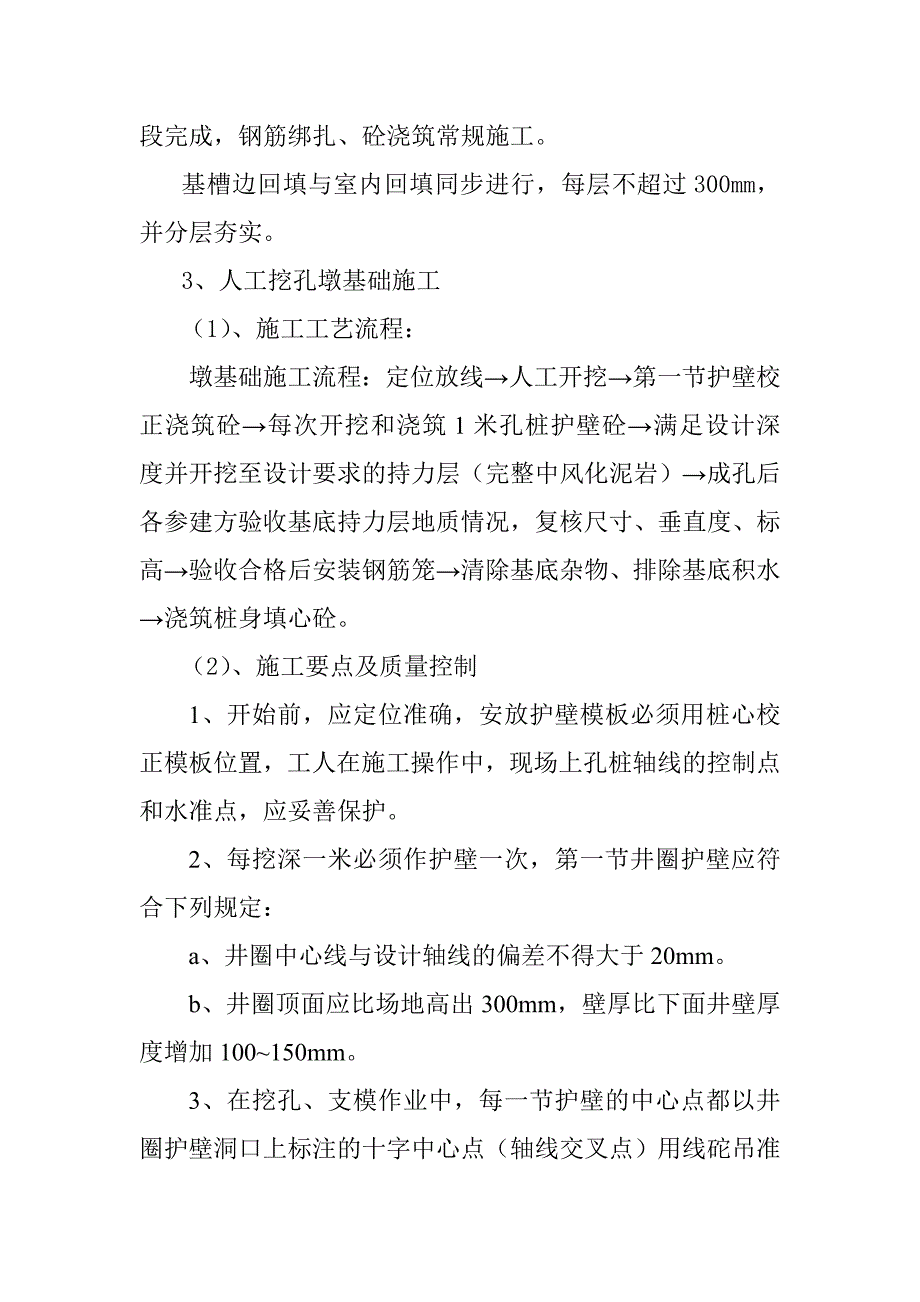 段完成，钢筋绑扎、砼浇筑常规施工。

基槽边回填与室内回填同步进行，每层不超过 300㎜，并分层夯实。

3、人工挖孔墩基础施工

（1）、施工工艺流程：

墩基础施工流程：定位放线→人工开挖→第一节护壁校正浇筑砼→每次开挖和浇筑 1 米孔桩护壁砼→满足设计深度并开挖至设计要求的持力层（完整中风化泥岩）→成孔后各参建方验收基底持力层地质情况，复核尺寸、垂直度、标高→验收合格后安装钢筋笼→清除基底杂物、排除基底积水→浇筑桩身填心砼。

（2）、施工要点及质量控制

1、开始前，应定位准确，安放护壁模板必须用桩心校正模板位置，工人在施工操作中，现场上孔桩轴线的控制点和水准点，应妥善保护。

2、每挖深一米必须作护壁一次，第一节井圈护壁应符合下列规定：

a、井圈中心线与设计轴线的偏差不得大于 20mm。

b、井圈顶面应比场地高出 300mm，壁厚比下面井壁厚度增加 100~150mm。

3、在挖孔、支模作业中，每一节护壁的中心点都以井圈护壁洞口上标注的十字中心点（轴线交叉点）用线砣吊准